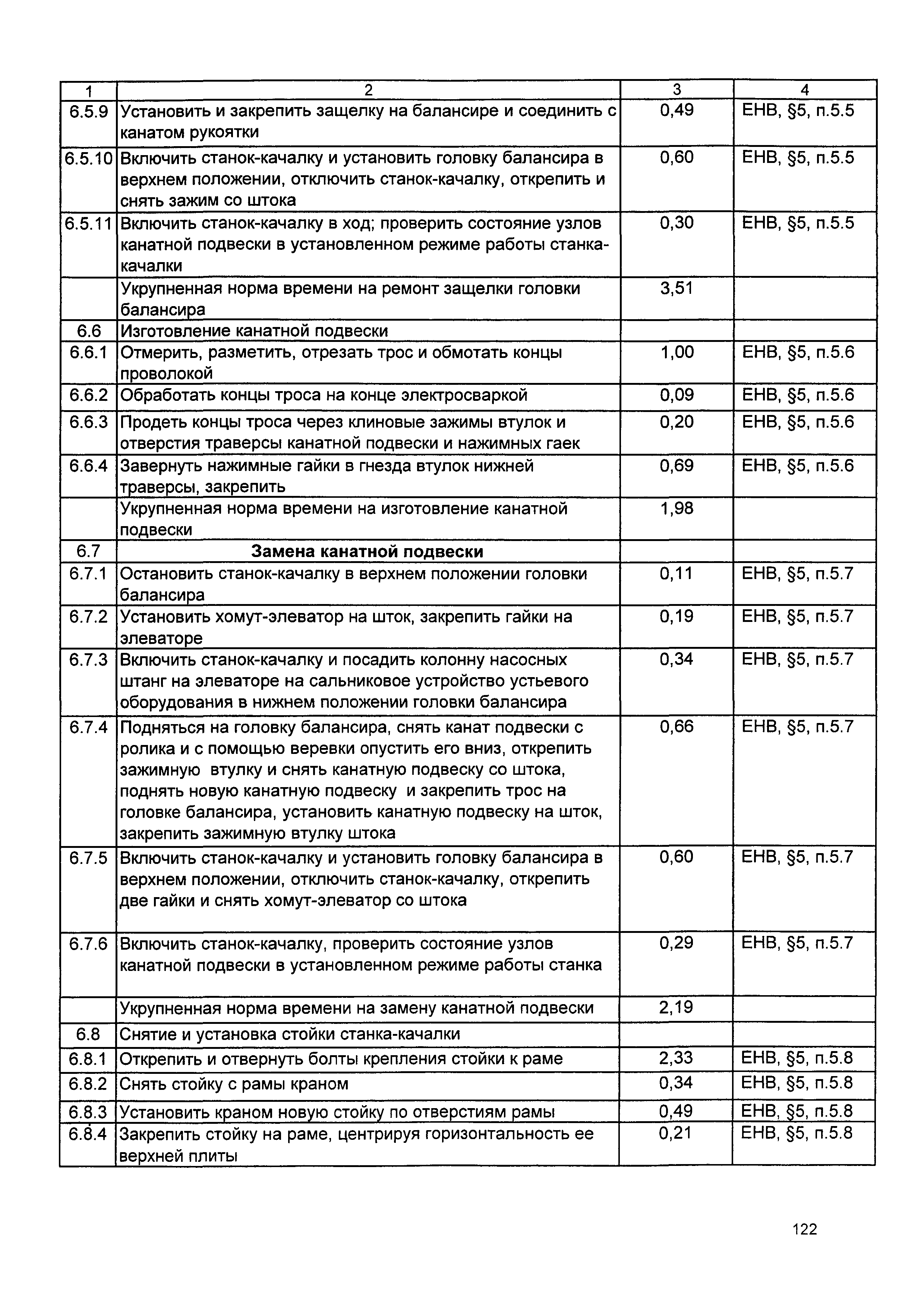 | 1 | 2 | 3 | 4 |
|---|---|---|---|
| 6.5.9 | Установить и закрепить защелку на балансире и соединить с канатом рукоятки | 0,49 | ЕНВ, §5, п.5.5 |
| 6.5.10 | Включить станок-качалку и установить головку балансира в верхнем положении, отключить станок-качалку, открепить и снять зажим со штока | 0,60 | ЕНВ, §5, п.5.5 |
| 6.5.11 | Включить станок-качалку в ход; проверить состояние узлов канатной подвески в установленном режиме работы станка-качалки | 0,30 | ЕНВ, §5, п.5.5 |
| | Укрупненная норма времени на ремонт защелки головки балансира | 3,51 | |
| 6.6 | Изготовление канатной подвески | | |
| 6.6.1 | Отмерить, разметить, отрезать трос и обмотать концы проволокой | 1,00 | ЕНВ, §5, п.5.6 |
| 6.6.2 | Обработать концы троса на конце электросваркой | 0,09 | ЕНВ, §5, п.5.6 |
| 6.6.3 | Продеть концы троса через клиновые зажимы втулок и отверстия траверсы канатной подвески и нажимных гаек | 0,20 | ЕНВ, §5, п.5.6 |
| 6.6.4 | Завернуть нажимные гайки в гнезда втулок нижней траверсы, закрепить | 0,69 | ЕНВ, §5, п.5.6 |
| | Укрупненная норма времени на изготовление канатной подвески | 1,98 | |
| 6.7 | **Замена канатной подвески** | | |
| 6.7.1 | Остановить станок-качалку в верхнем положении головки балансира | 0,11 | ЕНВ, §5, п.5.7 |
| 6.7.2 | Установить хомут-элеватор на шток, закрепить гайки на элеваторе | 0,19 | ЕНВ, §5, п.5.7 |
| 6.7.3 | Включить станок-качалку и посадить колонну насосных штанг на элеваторе на сальниковое устройство устьевого оборудования в нижнем положении головки балансира | 0,34 | ЕНВ, §5, п.5.7 |
| 6.7.4 | Подняться на головку балансира, снять канат подвески с ролика и с помощью веревки опустить его вниз, открепить зажимную втулку и снять канатную подвеску со штока, поднять новую канатную подвеску и закрепить трос на головке балансира, установить канатную подвеску на шток, закрепить зажимную втулку штока | 0,66 | ЕНВ, §5, п.5.7 |
| 6.7.5 | Включить станок-качалку и установить головку балансира в верхнем положении, отключить станок-качалку, открепить две гайки и снять хомут-элеватор со штока | 0,60 | ЕНВ, §5, п.5.7 |
| 6.7.6 | Включить станок-качалку, проверить состояние узлов канатной подвески в установленном режиме работы станка | 0,29 | ЕНВ, §5, п.5.7 |
| | Укрупненная норма времени на замену канатной подвески | 2,19 | |
| 6.8 | Снятие и установка стойки станка-качалки | | |
| 6.8.1 | Открепить и отвернуть болты крепления стойки к раме | 2,33 | ЕНВ, §5, п.5.8 |
| 6.8.2 | Снять стойку с рамы краном | 0,34 | ЕНВ, §5, п.5.8 |
| 6.8.3 | Установить краном новую стойку по отверстиям рамы | 0,49 | ЕНВ, §5, п.5.8 |
| 6.8.4 | Закрепить стойку на раме, центрируя горизонтальность ее верхней плиты | 0,21 | ЕНВ, §5, п.5.8 |

122